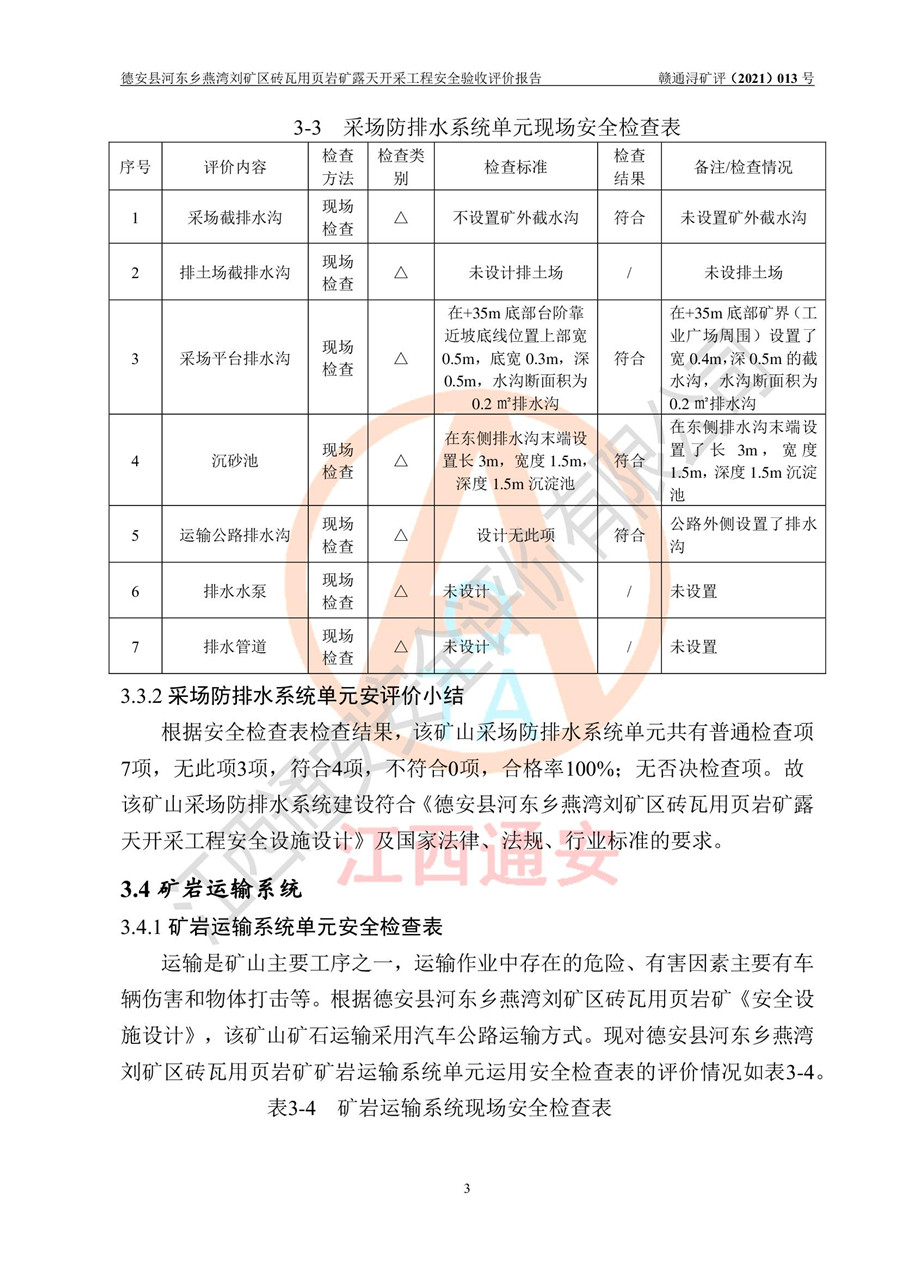 德安县河东乡燕湾刘矿区砖瓦用页岩矿露天开采工程安全验收评价报告 赣通浔矿评（2021）013 号

3-3 采场防排水系统单元现场安全检查表

| 序号 | 评价内容 | 检查方法 | 检查类别 | 检查标准 | 检查结果 | 备注/检查情况 |
|---|---|---|---|---|---|---|
| 1 | 采场截排水沟 | 现场检查 | △ | 不设置矿外截水沟 | 符合 | 未设置矿外截水沟 |
| 2 | 排土场截排水沟 | 现场检查 | △ | 未设计排土场 | / | 未设排土场 |
| 3 | 采场平台排水沟 | 现场检查 | △ | 在+35m 底部台阶靠近坡底线位置上部宽 0.5m，底宽 0.3m，深 0.5m，水沟断面积为 0.2 ㎡排水沟 | 符合 | 在+35m 底部矿界（工业广场周围）设置了宽 0.4m,深 0.5m 的截水沟，水沟断面积为 0.2 ㎡排水沟 |
| 4 | 沉砂池 | 现场检查 | △ | 在东侧排水沟末端设置长 3m，宽度 1.5m，深度 1.5m 沉淀池 | 符合 | 在东侧排水沟末端设置了长 3m，宽度 1.5m，深度 1.5m 沉淀池 |
| 5 | 运输公路排水沟 | 现场检查 | △ | 设计无此项 | 符合 | 公路外侧设置了排水沟 |
| 6 | 排水水泵 | 现场检查 | △ | 未设计 | / | 未设置 |
| 7 | 排水管道 | 现场检查 | △ | 未设计 | / | 未设置 |

3.3.2 采场防排水系统单元安评价小结

根据安全检查表检查结果，该矿山采场防排水系统单元共有普通检查项7项，无此项3项，符合4项，不符合0项，合格率100%；无否决检查项。故该矿山采场防排水系统建设符合《德安县河东乡燕湾刘矿区砖瓦用页岩矿露天开采工程安全设施设计》及国家法律、法规、行业标准的要求。

3.4 矿岩运输系统

3.4.1 矿岩运输系统单元安全检查表

运输是矿山主要工序之一，运输作业中存在的危险、有害因素主要有车辆伤害和物体打击等。根据德安县河东乡燕湾刘矿区砖瓦用页岩矿《安全设施设计》，该矿山矿石运输采用汽车公路运输方式。现对德安县河东乡燕湾刘矿区砖瓦用页岩矿矿岩运输系统单元运用安全检查表的评价情况如表3-4。

表3-4 矿岩运输系统现场安全检查表

3

江西通安